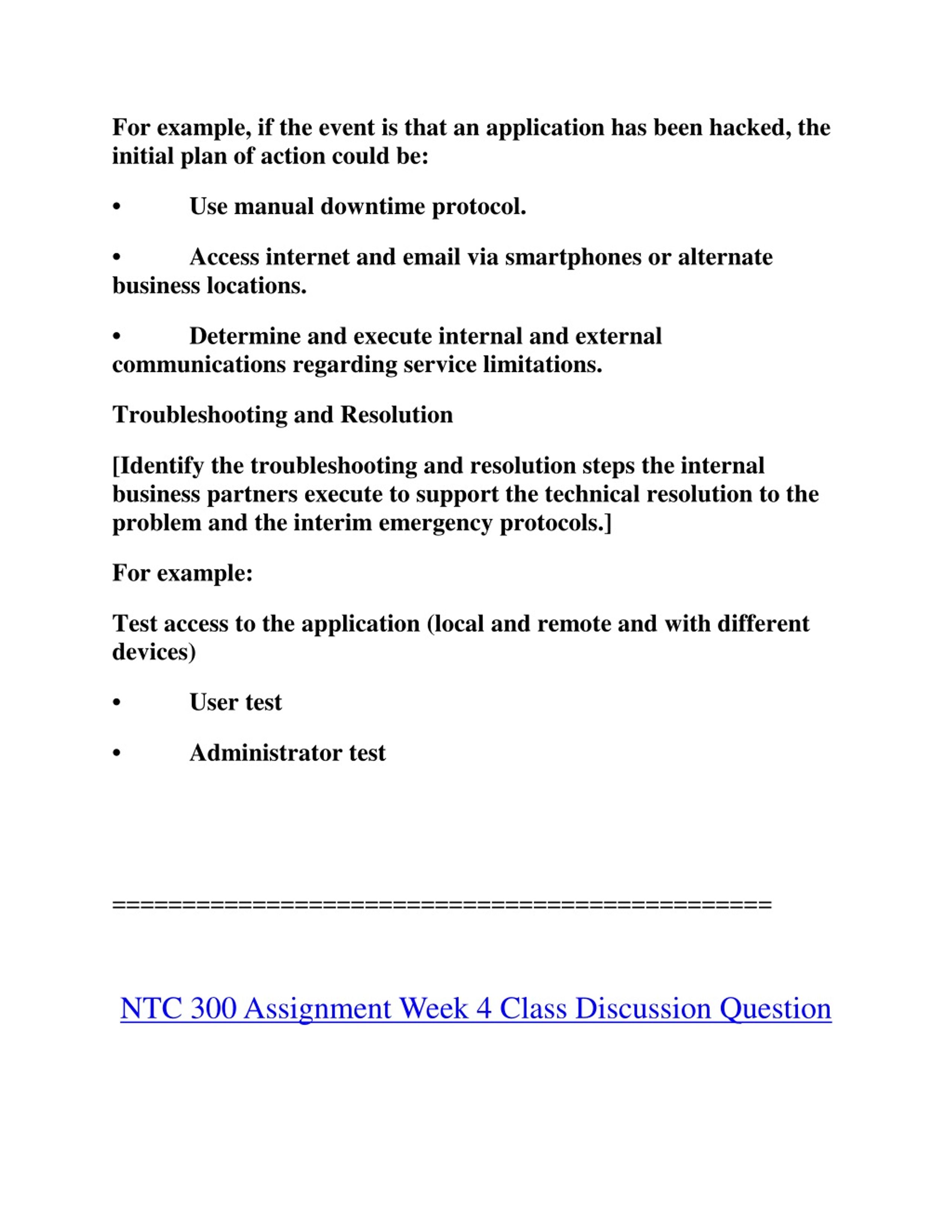 For example, if the event is that an application has been hacked, the initial plan of action could be:

• Use manual downtime protocol.

• Access internet and email via smartphones or alternate business locations.

• Determine and execute internal and external communications regarding service limitations.

Troubleshooting and Resolution

[Identify the troubleshooting and resolution steps the internal business partners execute to support the technical resolution to the problem and the interim emergency protocols.]

For example:

Test access to the application (local and remote and with different devices)

• User test

• Administrator test

==============================================

NTC 300 Assignment Week 4 Class Discussion Question